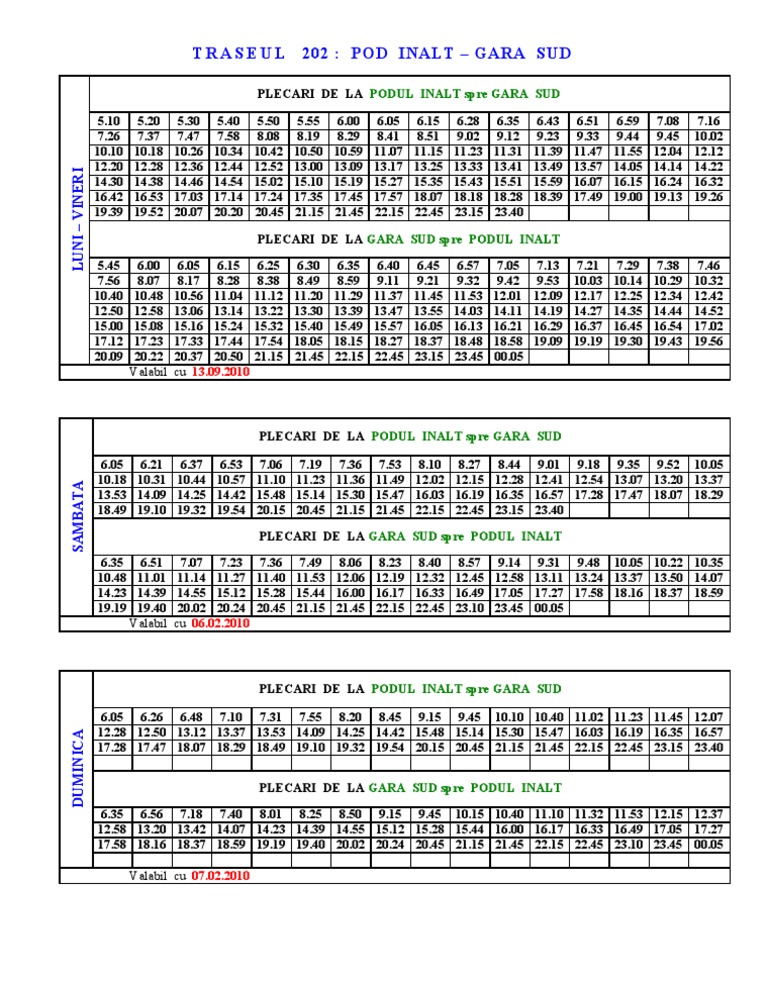 TRASEUL 202 : POD INALT – GARA SUD

LUNI – VINERI

PLECARI DE LA PODUL INALT spre GARA SUD

| 5.10 | 5.20 | 5.30 | 5.40 | 5.50 | 5.55 | 6.00 | 6.05 | 6.15 | 6.28 | 6.35 | 6.43 | 6.51 | 6.59 | 7.08 | 7.16 |
|---|---|---|---|---|---|---|---|---|---|---|---|---|---|---|---|
| 7.26 | 7.37 | 7.47 | 7.58 | 8.08 | 8.19 | 8.29 | 8.41 | 8.51 | 9.02 | 9.12 | 9.23 | 9.33 | 9.44 | 9.45 | 10.02 |
| 10.10 | 10.18 | 10.26 | 10.34 | 10.42 | 10.50 | 10.59 | 11.07 | 11.15 | 11.23 | 11.31 | 11.39 | 11.47 | 11.55 | 12.04 | 12.12 |
| 12.20 | 12.28 | 12.36 | 12.44 | 12.52 | 13.00 | 13.09 | 13.17 | 13.25 | 13.33 | 13.41 | 13.49 | 13.57 | 14.05 | 14.14 | 14.22 |
| 14.30 | 14.38 | 14.46 | 14.54 | 15.02 | 15.10 | 15.19 | 15.27 | 15.35 | 15.43 | 15.51 | 15.59 | 16.07 | 16.15 | 16.24 | 16.32 |
| 16.42 | 16.53 | 17.03 | 17.14 | 17.24 | 17.35 | 17.45 | 17.57 | 18.07 | 18.18 | 18.28 | 18.39 | 17.49 | 19.00 | 19.13 | 19.26 |
| 19.39 | 19.52 | 20.07 | 20.20 | 20.45 | 21.15 | 21.45 | 22.15 | 22.45 | 23.15 | 23.40 | | | | | |

PLECARI DE LA GARA SUD spre PODUL INALT

| 5.45 | 6.00 | 6.05 | 6.15 | 6.25 | 6.30 | 6.35 | 6.40 | 6.45 | 6.57 | 7.05 | 7.13 | 7.21 | 7.29 | 7.38 | 7.46 |
|---|---|---|---|---|---|---|---|---|---|---|---|---|---|---|---|
| 7.56 | 8.07 | 8.17 | 8.28 | 8.38 | 8.49 | 8.59 | 9.11 | 9.21 | 9.32 | 9.42 | 9.53 | 10.03 | 10.14 | 10.29 | 10.32 |
| 10.40 | 10.48 | 10.56 | 11.04 | 11.12 | 11.20 | 11.29 | 11.37 | 11.45 | 11.53 | 12.01 | 12.09 | 12.17 | 12.25 | 12.34 | 12.42 |
| 12.50 | 12.58 | 13.06 | 13.14 | 13.22 | 13.30 | 13.39 | 13.47 | 13.55 | 14.03 | 14.11 | 14.19 | 14.27 | 14.35 | 14.44 | 14.52 |
| 15.00 | 15.08 | 15.16 | 15.24 | 15.32 | 15.40 | 15.49 | 15.57 | 16.05 | 16.13 | 16.21 | 16.29 | 16.37 | 16.45 | 16.54 | 17.02 |
| 17.12 | 17.23 | 17.33 | 17.44 | 17.54 | 18.05 | 18.15 | 18.27 | 18.37 | 18.48 | 18.58 | 19.09 | 19.19 | 19.30 | 19.43 | 19.56 |
| 20.09 | 20.22 | 20.37 | 20.50 | 21.15 | 21.45 | 22.15 | 22.45 | 23.15 | 23.45 | 00.05 | | | | | |

Valabil cu 13.09.2010

SAMBATA

PLECARI DE LA PODUL INALT spre GARA SUD

| 6.05 | 6.21 | 6.37 | 6.53 | 7.06 | 7.19 | 7.36 | 7.53 | 8.10 | 8.27 | 8.44 | 9.01 | 9.18 | 9.35 | 9.52 | 10.05 |
|---|---|---|---|---|---|---|---|---|---|---|---|---|---|---|---|
| 10.18 | 10.31 | 10.44 | 10.57 | 11.10 | 11.23 | 11.36 | 11.49 | 12.02 | 12.15 | 12.28 | 12.41 | 12.54 | 13.07 | 13.20 | 13.37 |
| 13.53 | 14.09 | 14.25 | 14.42 | 15.48 | 15.14 | 15.30 | 15.47 | 16.03 | 16.19 | 16.35 | 16.57 | 17.28 | 17.47 | 18.07 | 18.29 |
| 18.49 | 19.10 | 19.32 | 19.54 | 20.15 | 20.45 | 21.15 | 21.45 | 22.15 | 22.45 | 23.15 | 23.40 | | | | |

PLECARI DE LA GARA SUD spre PODUL INALT

| 6.35 | 6.51 | 7.07 | 7.23 | 7.36 | 7.49 | 8.06 | 8.23 | 8.40 | 8.57 | 9.14 | 9.31 | 9.48 | 10.05 | 10.22 | 10.35 |
|---|---|---|---|---|---|---|---|---|---|---|---|---|---|---|---|
| 10.48 | 11.01 | 11.14 | 11.27 | 11.40 | 11.53 | 12.06 | 12.19 | 12.32 | 12.45 | 12.58 | 13.11 | 13.24 | 13.37 | 13.50 | 14.07 |
| 14.23 | 14.39 | 14.55 | 15.12 | 15.28 | 15.44 | 16.00 | 16.17 | 16.33 | 16.49 | 17.05 | 17.27 | 17.58 | 18.16 | 18.37 | 18.59 |
| 19.19 | 19.40 | 20.02 | 20.24 | 20.45 | 21.15 | 21.45 | 22.15 | 22.45 | 23.10 | 23.45 | 00.05 | | | | |

Valabil cu 06.02.2010

DUMINICA

PLECARI DE LA PODUL INALT spre GARA SUD

| 6.05 | 6.26 | 6.48 | 7.10 | 7.31 | 7.55 | 8.20 | 8.45 | 9.15 | 9.45 | 10.10 | 10.40 | 11.02 | 11.23 | 11.45 | 12.07 |
|---|---|---|---|---|---|---|---|---|---|---|---|---|---|---|---|
| 12.28 | 12.50 | 13.12 | 13.37 | 13.53 | 14.09 | 14.25 | 14.42 | 15.48 | 15.14 | 15.30 | 15.47 | 16.03 | 16.19 | 16.35 | 16.57 |
| 17.28 | 17.47 | 18.07 | 18.29 | 18.49 | 19.10 | 19.32 | 19.54 | 20.15 | 20.45 | 21.15 | 21.45 | 22.15 | 22.45 | 23.15 | 23.40 |

PLECARI DE LA GARA SUD spre PODUL INALT

| 6.35 | 6.56 | 7.18 | 7.40 | 8.01 | 8.25 | 8.50 | 9.15 | 9.45 | 10.15 | 10.40 | 11.10 | 11.32 | 11.53 | 12.15 | 12.37 |
|---|---|---|---|---|---|---|---|---|---|---|---|---|---|---|---|
| 12.58 | 13.20 | 13.42 | 14.07 | 14.23 | 14.39 | 14.55 | 15.12 | 15.28 | 15.44 | 16.00 | 16.17 | 16.33 | 16.49 | 17.05 | 17.27 |
| 17.58 | 18.16 | 18.37 | 18.59 | 19.19 | 19.40 | 20.02 | 20.24 | 20.45 | 21.15 | 21.45 | 22.15 | 22.45 | 23.10 | 23.45 | 00.05 |

Valabil cu 07.02.2010